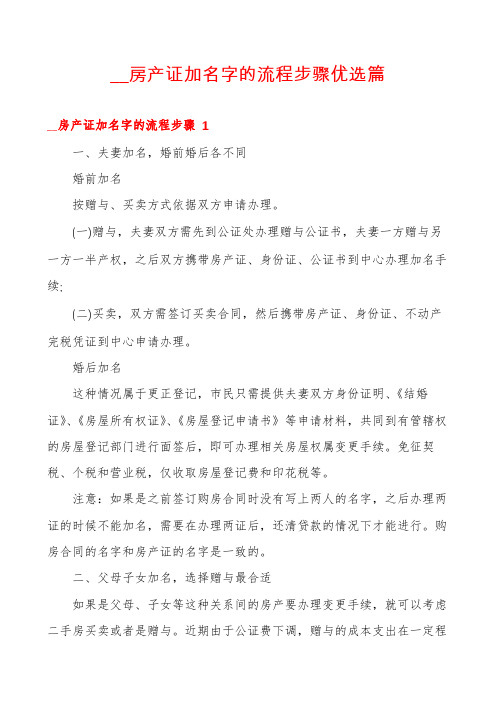 __房产证加名字的流程步骤优选篇

__房产证加名字的流程步骤 1

一、夫妻加名，婚前婚后各不同

婚前加名

按赠与、买卖方式依据双方申请办理。

(一)赠与，夫妻双方需先到公证处办理赠与公证书，夫妻一方赠与另一方一半产权，之后双方携带房产证、身份证、公证书到中心办理加名手续;

(二)买卖，双方需签订买卖合同，然后携带房产证、身份证、不动产完税凭证到中心申请办理。

婚后加名

这种情况属于更正登记，市民只需提供夫妻双方身份证明、《结婚证》、《房屋所有权证》、《房屋登记申请书》等申请材料，共同到有管辖权的房屋登记部门进行面签后，即可办理相关房屋权属变更手续。免征契税、个税和营业税，仅收取房屋登记费和印花税等。

注意：如果是之前签订购房合同时没有写上两人的名字，之后办理两证的时候不能加名，需要在办理两证后，还清贷款的情况下才能进行。购房合同的名字和房产证的名字是一致的。

二、父母子女加名，选择赠与最合适

如果是父母、子女等这种关系间的房产要办理变更手续，就可以考虑二手房买卖或者是赠与。近期由于公证费下调，赠与的成本支出在一定程